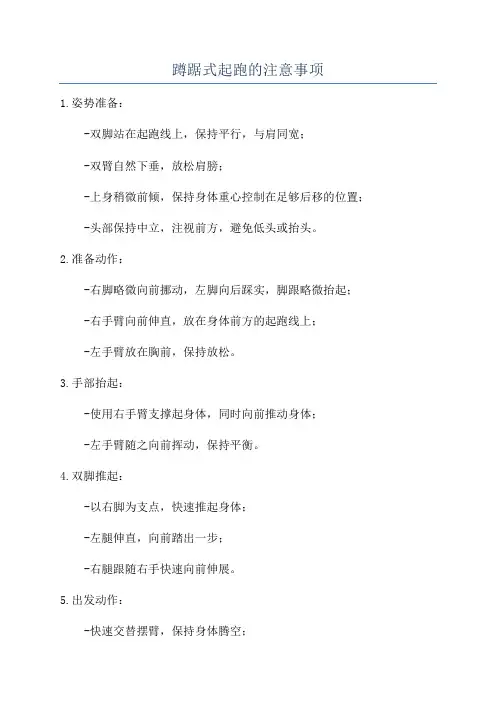 蹲踞式起跑的注意事项

1.姿势准备：

-双脚站在起跑线上，保持平行，与肩同宽；

-双臂自然下垂，放松肩膀；

-上身稍微前倾，保持身体重心控制在足够后移的位置；

-头部保持中立，注视前方，避免低头或抬头。

2.准备动作：

-右脚略微向前挪动，左脚向后踩实，脚跟略微抬起；

-右手臂向前伸直，放在身体前方的起跑线上；

-左手臂放在胸前，保持放松。

3.手部抬起：

-使用右手臂支撑起身体，同时向前推动身体；

-左手臂随之向前挥动，保持平衡。

4.双脚推起：

-以右脚为支点，快速推起身体；

-左腿伸直，向前踏出一步；

-右腿跟随右手快速向前伸展。

5.出发动作：

-快速交替摆臂，保持身体腾空；